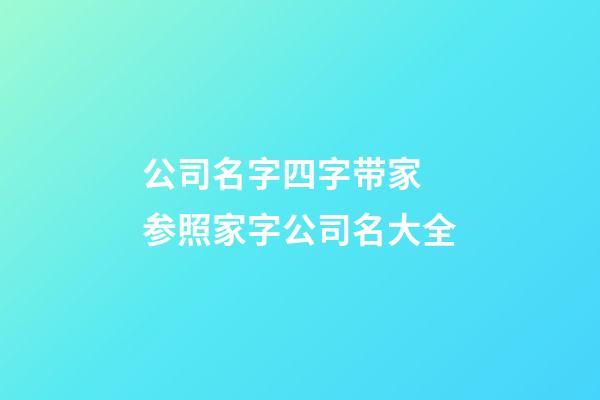 公司名字四字带家
参照家字公司名大全